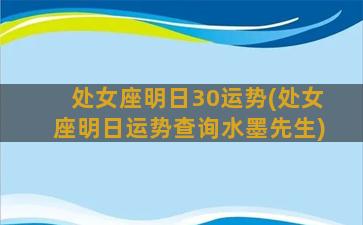 处女座明日30运势(处女座明日运势查询水墨先生)